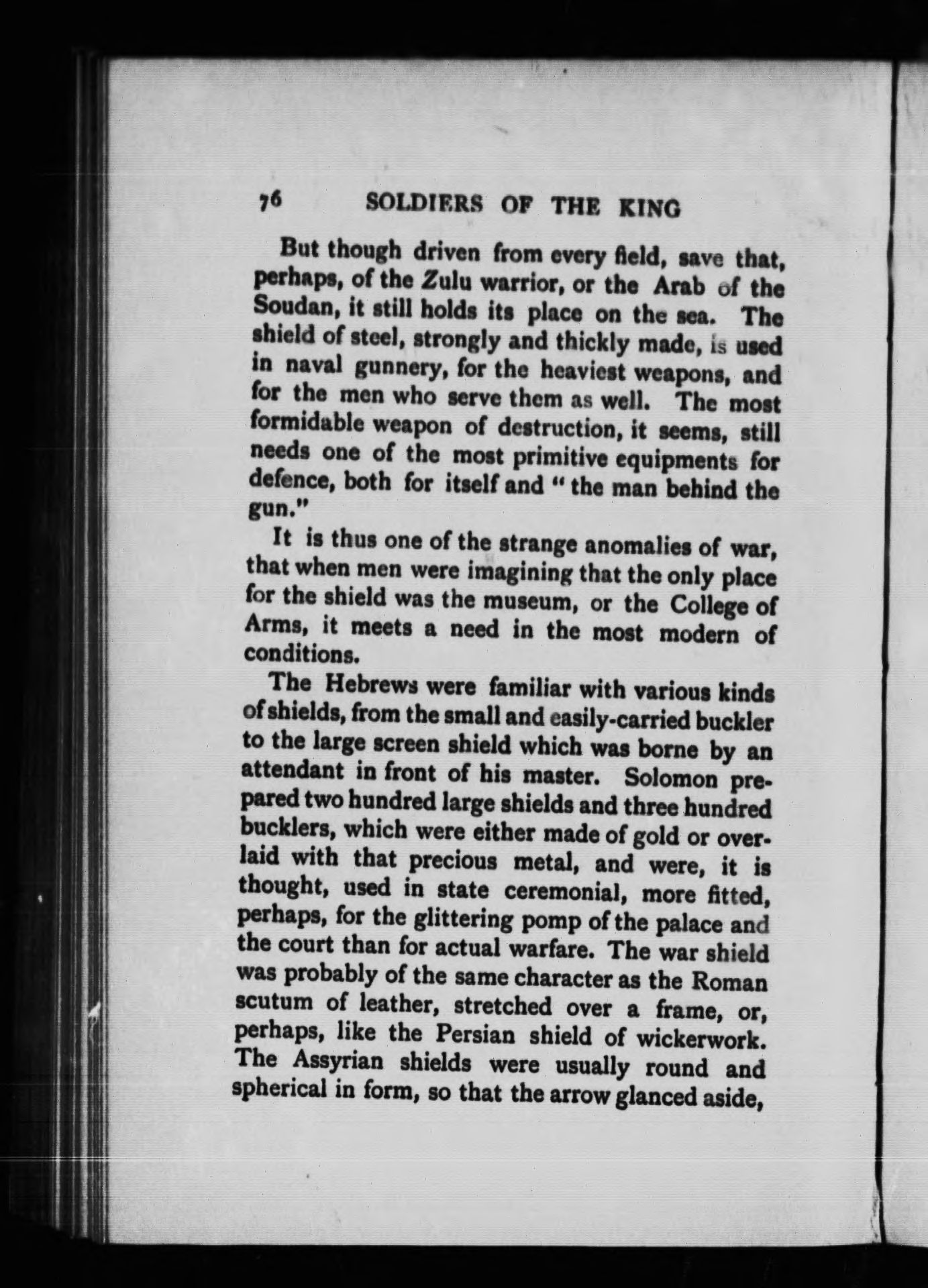 76 SOLDIERS OF THE KING

But though driven from every field, save that, perhaps, of the Zulu warrior, or the Arab of the Soudan, it still holds its place on the sea. The shield of steel, strongly and thickly made, is used in naval gunnery, for the heaviest weapons, and for the men who serve them as well. The most formidable weapon of destruction, it seems, still needs one of the most primitive equipments for defence, both for itself and "the man behind the gun."

It is thus one of the strange anomalies of war, that when men were imagining that the only place for the shield was the museum, or the College of Arms, it meets a need in the most modern of conditions.

The Hebrews were familiar with various kinds of shields, from the small and easily-carried buckler to the large screen shield which was borne by an attendant in front of his master. Solomon prepared two hundred large shields and three hundred bucklers, which were either made of gold or overlaid with that precious metal, and were, it is thought, used in state ceremonial, more fitted, perhaps, for the glittering pomp of the palace and the court than for actual warfare. The war shield was probably of the same character as the Roman scutum of leather, stretched over a frame, or, perhaps, like the Persian shield of wickerwork. The Assyrian shields were usually round and spherical in form, so that the arrow glanced aside,